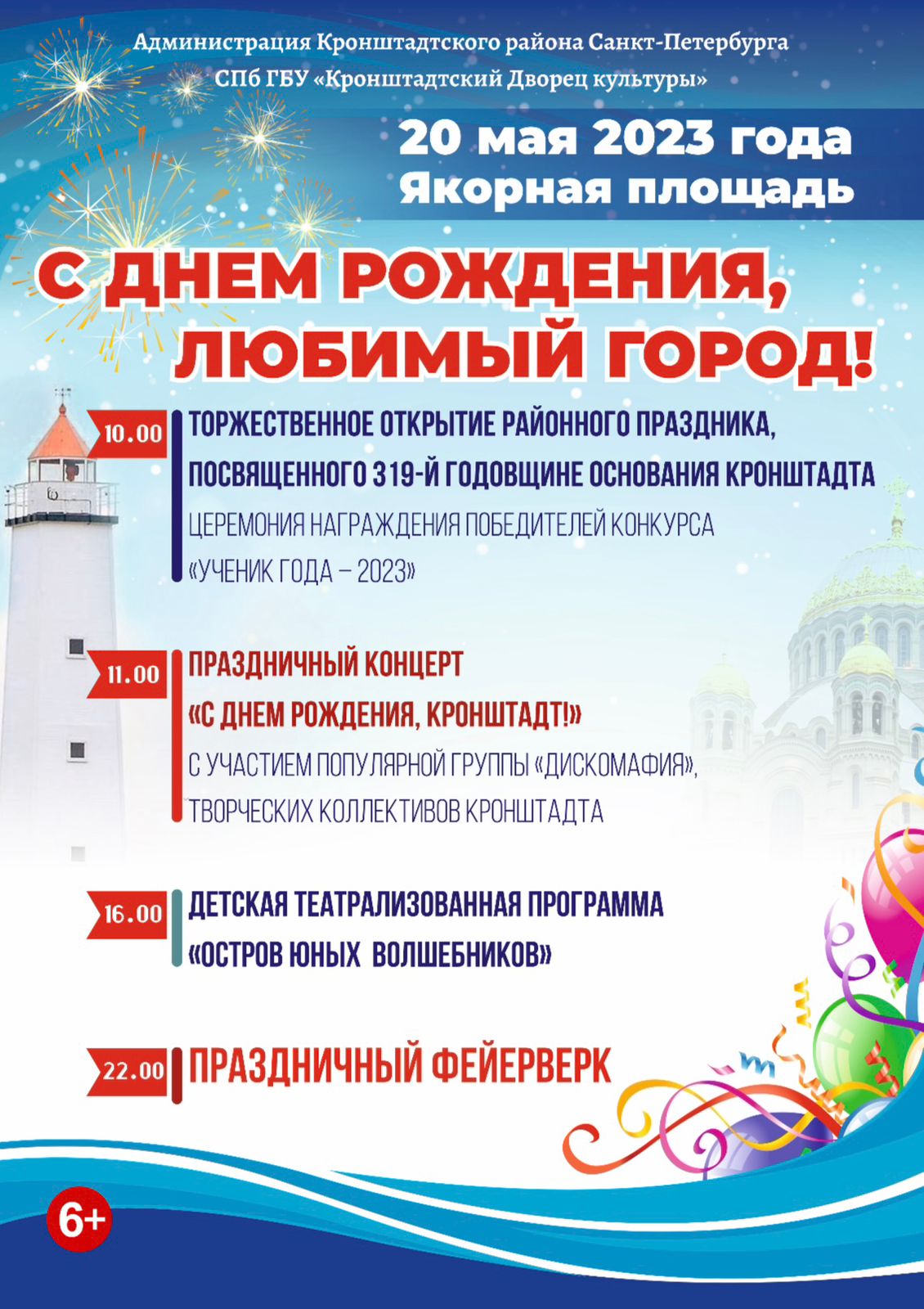 Администрация Кронштадтского района Санкт-Петербурга
СПб ГБУ «Кронштадтский Дворец культуры»

20 мая 2023 года
Якорная площадь

С ДНЕМ РОЖДЕНИЯ,
ЛЮБИМЫЙ ГОРОД!

10.00
ТОРЖЕСТВЕННОЕ ОТКРЫТИЕ РАЙОННОГО ПРАЗДНИКА, ПОСВЯЩЕННОГО 319-Й ГОДОВЩИНЕ ОСНОВАНИЯ КРОНШТАДТА
ЦЕРЕМОНИЯ НАГРАЖДЕНИЯ ПОБЕДИТЕЛЕЙ КОНКУРСА «УЧЕНИК ГОДА – 2023»

11.00
ПРАЗДНИЧНЫЙ КОНЦЕРТ
«С ДНЕМ РОЖДЕНИЯ, КРОНШТАДТ!»
С УЧАСТИЕМ ПОПУЛЯРНОЙ ГРУППЫ «ДИСКОМАФИЯ», ТВОРЧЕСКИХ КОЛЛЕКТИВОВ КРОНШТАДТА

16.00
ДЕТСКАЯ ТЕАТРАЛИЗОВАННАЯ ПРОГРАММА
«ОСТРОВ ЮНЫХ ВОЛШЕБНИКОВ»

22.00
ПРАЗДНИЧНЫЙ ФЕЙЕРВЕРК

6+